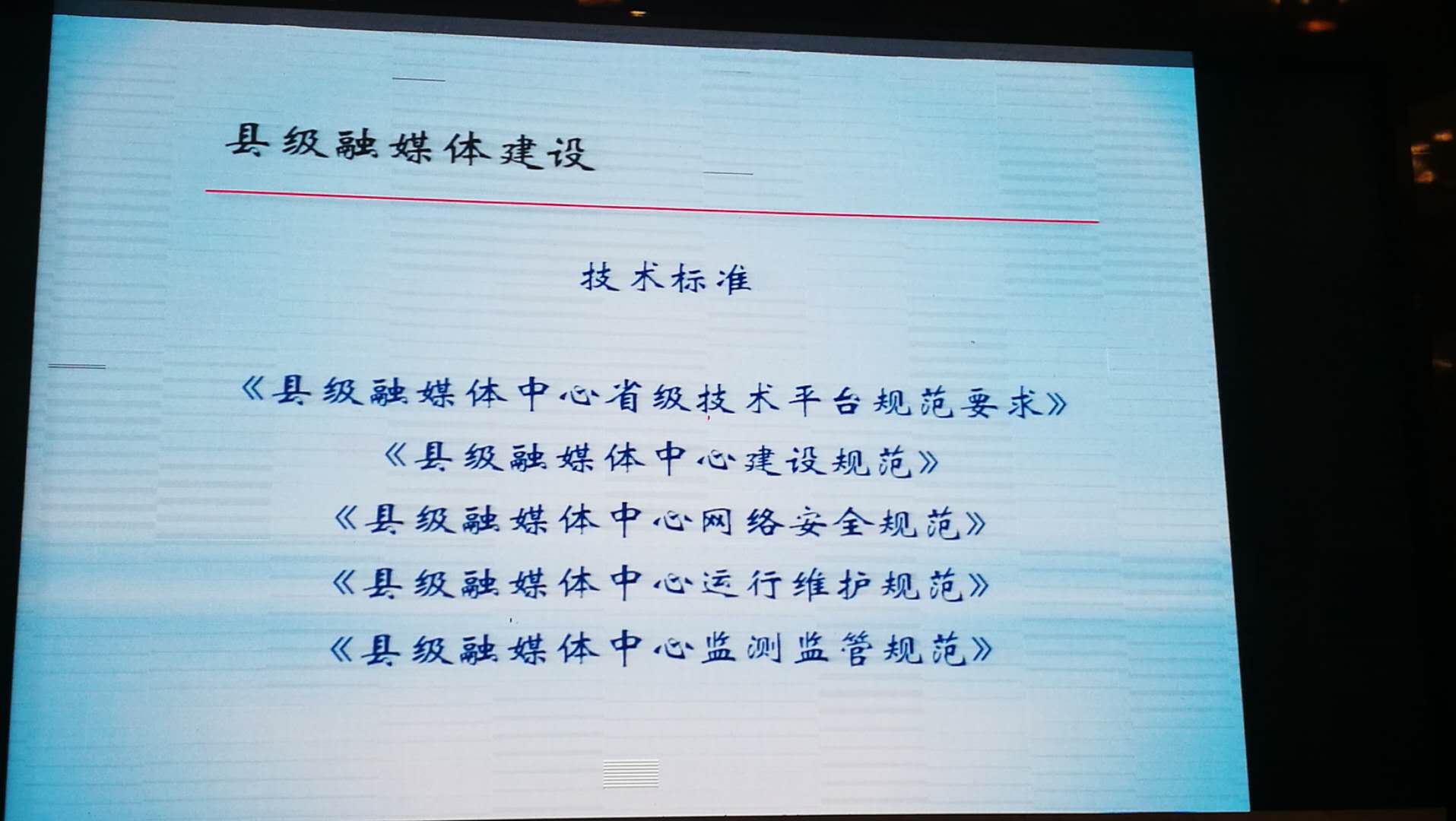 县级融媒体建设

技术标准

《县级融媒体中心省级技术平台规范要求》
《县级融媒体中心建设规范》
《县级融媒体中心网络安全规范》
《县级融媒体中心运行维护规范》
《县级融媒体中心监测监管规范》